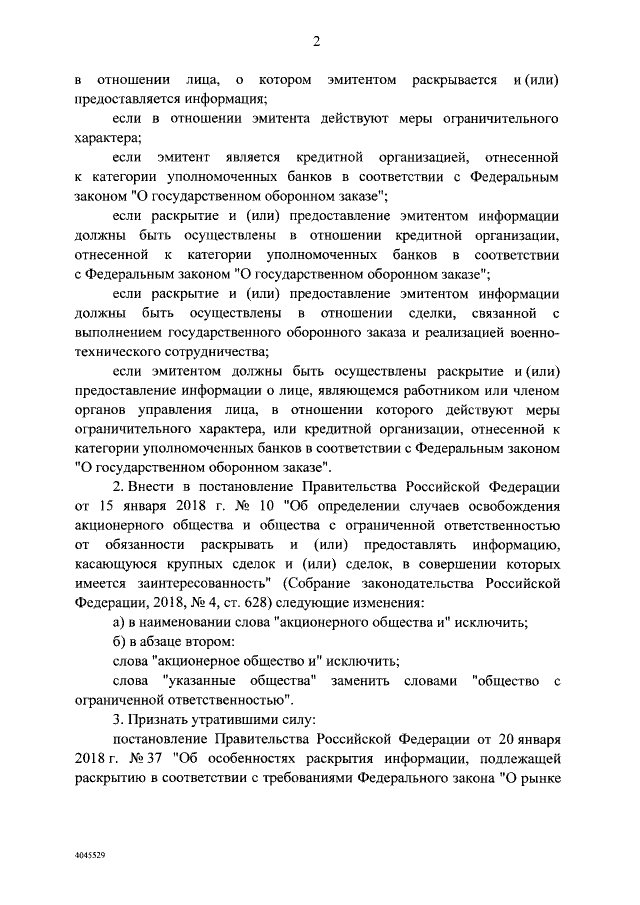 2

в отношении лица, о котором эмитентом раскрывается и (или) предоставляется информация;

если в отношении эмитента действуют меры ограничительного характера;

если эмитент является кредитной организацией, отнесенной к категории уполномоченных банков в соответствии с Федеральным законом "О государственном оборонном заказе";

если раскрытие и (или) предоставление эмитентом информации должны быть осуществлены в отношении кредитной организации, отнесенной к категории уполномоченных банков в соответствии с Федеральным законом "О государственном оборонном заказе";

если раскрытие и (или) предоставление эмитентом информации должны быть осуществлены в отношении сделки, связанной с выполнением государственного оборонного заказа и реализацией военно-технического сотрудничества;

если эмитентом должны быть осуществлены раскрытие и (или) предоставление информации о лице, являющемся работником или членом органов управления лица, в отношении которого действуют меры ограничительного характера, или кредитной организации, отнесенной к категории уполномоченных банков в соответствии с Федеральным законом "О государственном оборонном заказе".

2. Внести в постановление Правительства Российской Федерации от 15 января 2018 г. № 10 "Об определении случаев освобождения акционерного общества и общества с ограниченной ответственностью от обязанности раскрывать и (или) предоставлять информацию, касающуюся крупных сделок и (или) сделок, в совершении которых имеется заинтересованность" (Собрание законодательства Российской Федерации, 2018, № 4, ст. 628) следующие изменения:

а) в наименовании слова "акционерного общества и" исключить;

б) в абзаце втором:

слова "акционерное общество и" исключить;

слова "указанные общества" заменить словами "общество с ограниченной ответственностью".

3. Признать утратившими силу:

постановление Правительства Российской Федерации от 20 января 2018 г. № 37 "Об особенностях раскрытия информации, подлежащей раскрытию в соответствии с требованиями Федерального закона "О рынке

4045529